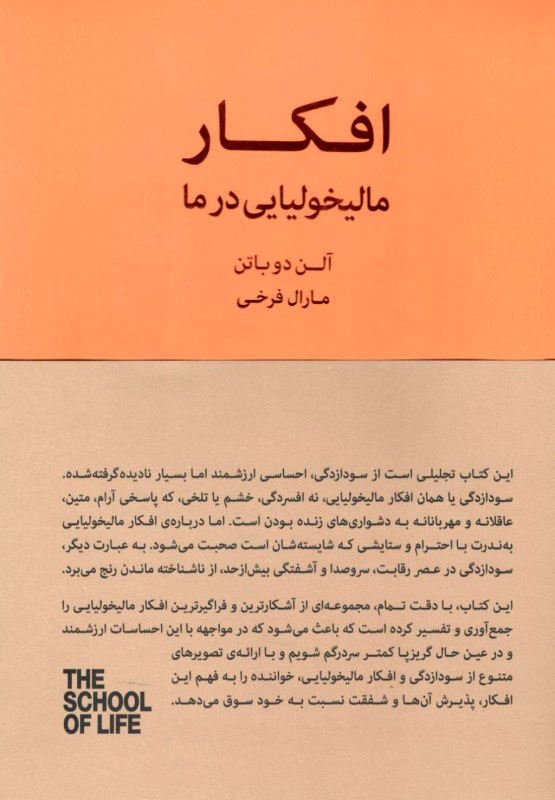 افکار
مالیخولیایی در ما

آلن دو باتن
مارال فرخی

این کتاب تجلیلی است از سودازدگی، احساسی ارزشمند اما بسیار نادیده‌گرفته‌شده. سودازدگی یا همان افکار مالیخولیایی، نه افسردگی، خشم یا تلخی، که پاسخی آرام، متین، عاقلانه و مهربانانه به دشواری‌های زنده بودن است. اما درباره‌ی افکار مالیخولیایی به‌ندرت با احترام و ستایشی که شایسته‌شان است صحبت می‌شود. به عبارت دیگر، سودازدگی در عصر رقابت، سروصدا و آشفتگی بیش‌ازحد، از ناشناخته ماندن رنج می‌برد.

این کتاب، با دقت تمام، مجموعه‌ای از آشکارترین و فراگیرترین افکار مالیخولیایی را جمع‌آوری و تفسیر کرده است که باعث می‌شود که در مواجهه با این احساسات ارزشمند و در عین حال گریزپا کمتر سردرگم شویم و با ارائه‌ی تصویرهای متنوع از سودازدگی و افکار مالیخولیایی، خواننده را به فهم این افکار، پذیرش آن‌ها و شفقت نسبت به خود سوق می‌دهد.

THE SCHOOL OF LIFE